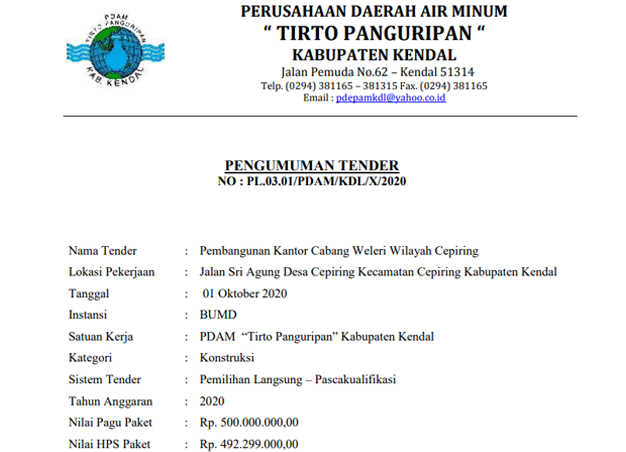 PDAM
TIRTO PANGURIPAN
KAB. KENDAL

PERUSAHAAN DAERAH AIR MINUM
“ TIRTO PANGURIPAN “
KABUPATEN KENDAL
Jalan Pemuda No.62 – Kendal 51314
Telp. (0294) 381165 – 381315 Fax. (0294) 381165
Email : pdepamkdl@yahoo.co.id

PENGUMUMAN TENDER
NO : PL.03.01/PDAM/KDL/X/2020

Nama Tender : Pembangunan Kantor Cabang Weleri Wilayah Cepiring
Lokasi Pekerjaan : Jalan Sri Agung Desa Cepiring Kecamatan Cepiring Kabupaten Kendal
Tanggal : 01 Oktober 2020
Instansi : BUMD
Satuan Kerja : PDAM “Tirto Panguripan” Kabupaten Kendal
Kategori : Konstruksi
Sistem Tender : Pemilihan Langsung – Pascakualifikasi
Tahun Anggaran : 2020
Nilai Pagu Paket : Rp. 500.000.000,00
Nilai HPS Paket : Rp. 492.299.000,00